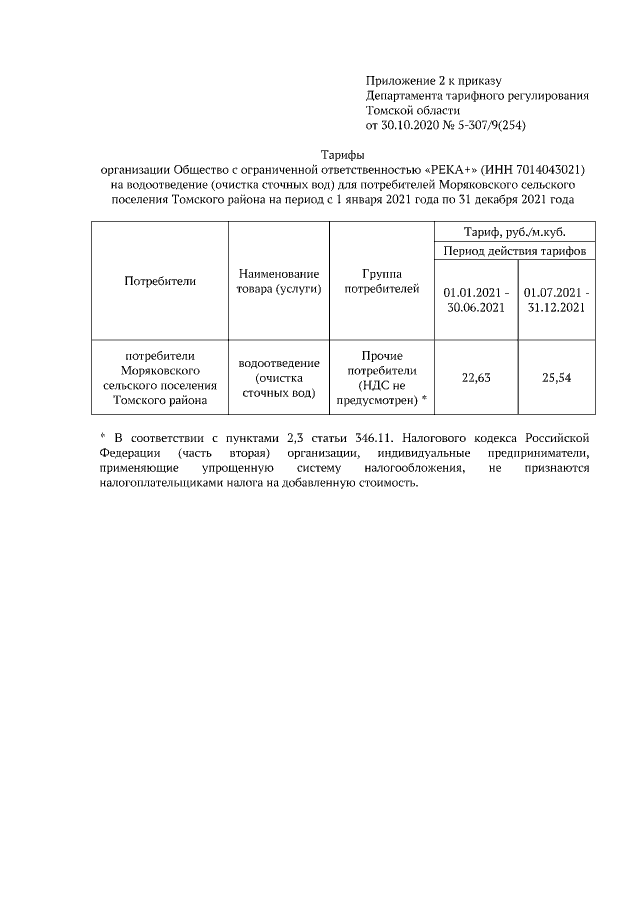 Приложение 2 к приказу
Департамента тарифного регулирования
Томской области
от 30.10.2020 № 5-307/9(254)

Тарифы
организации Общество с ограниченной ответственностью «РЕКА+» (ИНН 7014043021)
на водоотведение (очистка сточных вод) для потребителей Моряковского сельского поселения Томского района на период с 1 января 2021 года по 31 декабря 2021 года

| Потребители | Наименование товара (услуги) | Группа потребителей | Тариф, руб./м.куб. | |
|---|---|---|---|---|
| | | | Период действия тарифов | |
| | | | 01.01.2021 - 30.06.2021 | 01.07.2021 - 31.12.2021 |
| потребители Моряковского сельского поселения Томского района | водоотведение (очистка сточных вод) | Прочие потребители (НДС не предусмотрен) * | 22,63 | 25,54 |

* В соответствии с пунктами 2,3 статьи 346.11. Налогового кодекса Российской Федерации (часть вторая) организации, индивидуальные предприниматели, применяющие упрощенную систему налогообложения, не признаются налогоплательщиками налога на добавленную стоимость.